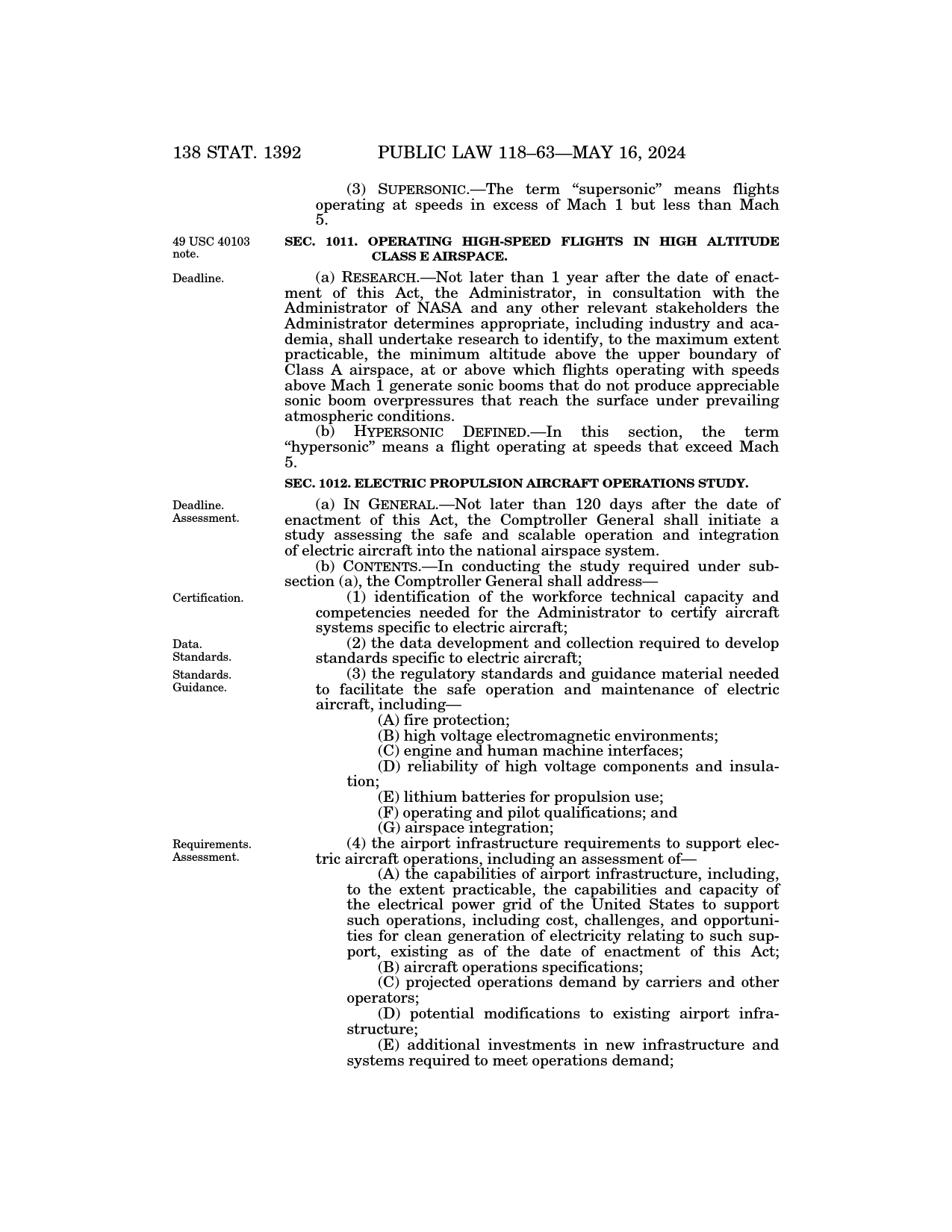 138 STAT. 1392 PUBLIC LAW 118–63—MAY 16, 2024

(3) SUPERSONIC.—The term "supersonic" means flights operating at speeds in excess of Mach 1 but less than Mach 5.

49 USC 40103 note.

SEC. 1011. OPERATING HIGH-SPEED FLIGHTS IN HIGH ALTITUDE CLASS E AIRSPACE.

Deadline.

(a) RESEARCH.—Not later than 1 year after the date of enactment of this Act, the Administrator, in consultation with the Administrator of NASA and any other relevant stakeholders the Administrator determines appropriate, including industry and academia, shall undertake research to identify, to the maximum extent practicable, the minimum altitude above the upper boundary of Class A airspace, at or above which flights operating with speeds above Mach 1 generate sonic booms that do not produce appreciable sonic boom overpressures that reach the surface under prevailing atmospheric conditions.

(b) HYPERSONIC DEFINED.—In this section, the term "hypersonic" means a flight operating at speeds that exceed Mach 5.

SEC. 1012. ELECTRIC PROPULSION AIRCRAFT OPERATIONS STUDY.

Deadline. Assessment.

(a) IN GENERAL.—Not later than 120 days after the date of enactment of this Act, the Comptroller General shall initiate a study assessing the safe and scalable operation and integration of electric aircraft into the national airspace system.

(b) CONTENTS.—In conducting the study required under subsection (a), the Comptroller General shall address—

Certification.

(1) identification of the workforce technical capacity and competencies needed for the Administrator to certify aircraft systems specific to electric aircraft;

Data. Standards.

(2) the data development and collection required to develop standards specific to electric aircraft;

Standards. Guidance.

(3) the regulatory standards and guidance material needed to facilitate the safe operation and maintenance of electric aircraft, including—

(A) fire protection;

(B) high voltage electromagnetic environments;

(C) engine and human machine interfaces;

(D) reliability of high voltage components and insulation;

(E) lithium batteries for propulsion use;

(F) operating and pilot qualifications; and

(G) airspace integration;

Requirements. Assessment.

(4) the airport infrastructure requirements to support electric aircraft operations, including an assessment of—

(A) the capabilities of airport infrastructure, including, to the extent practicable, the capabilities and capacity of the electrical power grid of the United States to support such operations, including cost, challenges, and opportunities for clean generation of electricity relating to such support, existing as of the date of enactment of this Act;

(B) aircraft operations specifications;

(C) projected operations demand by carriers and other operators;

(D) potential modifications to existing airport infrastructure;

(E) additional investments in new infrastructure and systems required to meet operations demand;